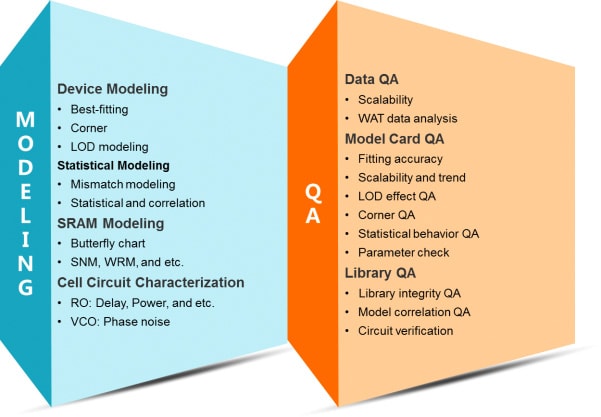 MODELING

Device Modeling
• Best-fitting
• Corner
• LOD modeling

Statistical Modeling
• Mismatch modeling
• Statistical and correlation

SRAM Modeling
• Butterfly chart
• SNM, WRM, and etc.

Cell Circuit Characterization
• RO: Delay, Power, and etc.
• VCO: Phase noise

QA

Data QA
• Scalability
• WAT data analysis

Model Card QA
• Fitting accuracy
• Scalability and trend
• LOD effect QA
• Corner QA
• Statistical behavior QA
• Parameter check

Library QA
• Library integrity QA
• Model correlation QA
• Circuit verification